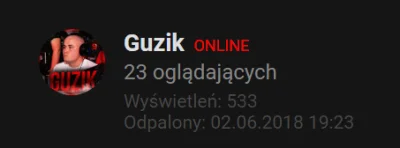 GUZIK

Guzik ONLINE

23 oglądających

Wyświetleń: 533
Odpalony: 02.06.2018 19:23